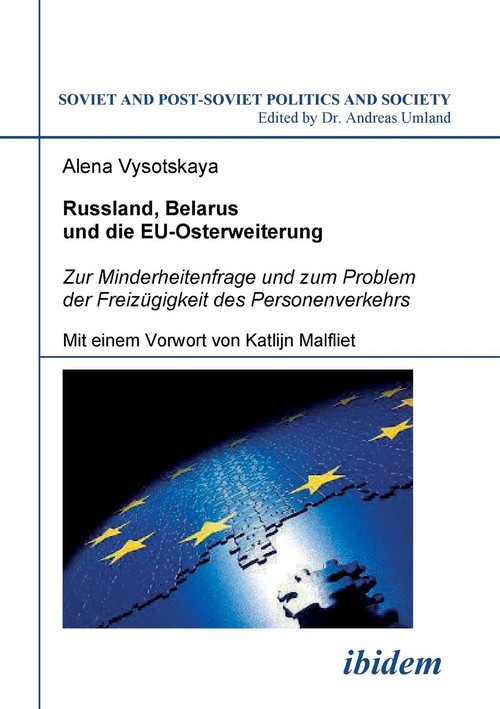 SOVIET AND POST-SOVIET POLITICS AND SOCIETY
Edited by Dr. Andreas Umland

Alena Vysotskaya

Russland, Belarus
und die EU-Osterweiterung

Zur Minderheitenfrage und zum Problem der Freizügigkeit des Personenverkehrs

Mit einem Vorwort von Katlijn Malfliet

ibidem